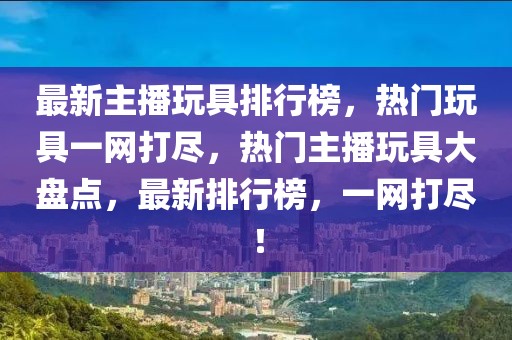 最新主播玩具排行榜，热门玩具一网打尽，热门主播玩具大盘点，最新排行榜，一网打尽！